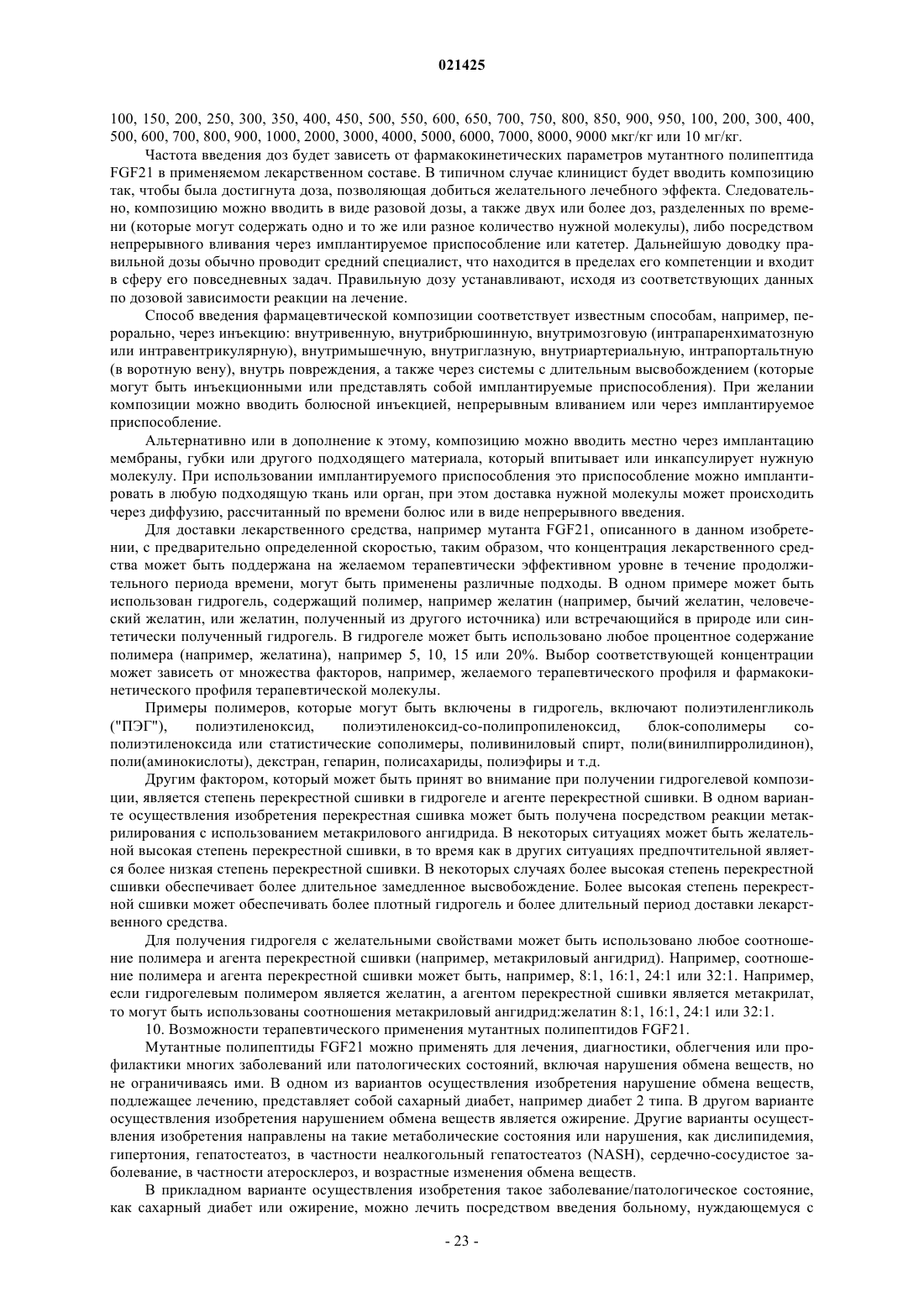 021425

100, 150, 200, 250, 300, 350, 400, 450, 500, 550, 600, 650, 700, 750, 800, 850, 900, 950, 100, 200, 300, 400, 500, 600, 700, 800, 900, 1000, 2000, 3000, 4000, 5000, 6000, 7000, 8000, 9000 мкг/кг или 10 мг/кг.

Частота введения доз будет зависеть от фармакокинетических параметров мутантного полипептида FGF21 в применяемом лекарственном составе. В типичном случае клиницист будет вводить композицию так, чтобы была достигнута доза, позволяющая добиться желательного лечебного эффекта. Следовательно, композицию можно вводить в виде разовой дозы, а также двух или более доз, разделенных по времени (которые могут содержать одно и то же или разное количество нужной молекулы), либо посредством непрерывного вливания через имплантируемое приспособление или катетер. Дальнейшую доводку правильной дозы обычно проводит средний специалист, что находится в пределах его компетенции и входит в сферу его повседневных задач. Правильную дозу устанавливают, исходя из соответствующих данных по дозовой зависимости реакции на лечение.

Способ введения фармацевтической композиции соответствует известным способам, например, перорально, через инъекцию: внутривенную, внутрибрюшинную, внутримозговую (интрапаренхиматозную или интравентрикулярную), внутримышечную, внутриглазную, внутриартериальную, интрапортальтную (в воротную вену), внутрь повреждения, а также через системы с длительным высвобождением (которые могут быть инъекционными или представлять собой имплантируемые приспособления). При желании композиции можно вводить болюсной инъекцией, непрерывным вливанием или через имплантируемое приспособление.

Альтернативно или в дополнение к этому, композицию можно вводить местно через имплантацию мембраны, губки или другого подходящего материала, который впитывает или инкапсулирует нужную молекулу. При использовании имплантируемого приспособления это приспособление можно имплантировать в любую подходящую ткань или орган, при этом доставка нужной молекулы может происходить через диффузию, рассчитанный по времени болюс или в виде непрерывного введения.

Для доставки лекарственного средства, например мутанта FGF21, описанного в данном изобретении, с предварительно определенной скоростью, таким образом, что концентрация лекарственного средства может быть поддержана на желаемом терапевтически эффективном уровне в течение продолжительного периода времени, могут быть применены различные подходы. В одном примере может быть использован гидрогель, содержащий полимер, например желатин (например, бычий желатин, человеческий желатин, или желатин, полученный из другого источника) или встречающийся в природе или синтетически полученный гидрогель. В гидрогеле может быть использовано любое процентное содержание полимера (например, желатина), например 5, 10, 15 или 20%. Выбор соответствующей концентрации может зависеть от множества факторов, например, желаемого терапевтического профиля и фармакокинетического профиля терапевтической молекулы.

Примеры полимеров, которые могут быть включены в гидрогель, включают полиэтиленгликоль ("ПЭГ"), полиэтиленоксид, полиэтиленоксид-со-полипропиленоксид, блок-сополимеры со-полиэтиленоксида или статистические сополимеры, поливиниловый спирт, поли(винилпирролидинон), поли(аминокислоты), декстран, гепарин, полисахариды, полиэфиры и т.д.

Другим фактором, который может быть принят во внимание при получении гидрогелевой композиции, является степень перекрестной сшивки в гидрогеле и агенте перекрестной сшивки. В одном варианте осуществления изобретения перекрестная сшивка может быть получена посредством реакции метакрилирования с использованием метакрилового ангидрида. В некоторых ситуациях может быть желательной высокая степень перекрестной сшивки, в то время как в других ситуациях предпочтительной является более низкая степень перекрестной сшивки. В некоторых случаях более высокая степень перекрестной сшивки обеспечивает более длительное замедленное высвобождение. Более высокая степень перекрестной сшивки может обеспечивать более плотный гидрогель и более длительный период доставки лекарственного средства.

Для получения гидрогеля с желательными свойствами может быть использовано любое соотношение полимера и агента перекрестной сшивки (например, метакриловый ангидрид). Например, соотношение полимера и агента перекрестной сшивки может быть, например, 8:1, 16:1, 24:1 или 32:1. Например, если гидрогелевым полимером является желатин, а агентом перекрестной сшивки является метакрилат, то могут быть использованы соотношения метакриловый ангидрид:желатин 8:1, 16:1, 24:1 или 32:1.

10. Возможности терапевтического применения мутантных полипептидов FGF21.

Мутантные полипептиды FGF21 можно применять для лечения, диагностики, облегчения или профилактики многих заболеваний или патологических состояний, включая нарушения обмена веществ, но не ограничиваясь ими. В одном из вариантов осуществления изобретения нарушение обмена веществ, подлежащее лечению, представляет собой сахарный диабет, например диабет 2 типа. В другом варианте осуществления изобретения нарушением обмена веществ является ожирение. Другие варианты осуществления изобретения направлены на такие метаболические состояния или нарушения, как дислипидемия, гипертония, гепатостеатоз, в частности неалкогольный гепатостеатоз (NASH), сердечно-сосудистое заболевание, в частности атеросклероз, и возрастные изменения обмена веществ.

В прикладном варианте осуществления изобретения такое заболевание/патологическое состояние, как сахарный диабет или ожирение, можно лечить посредством введения больному, нуждающемуся с

- 23 -